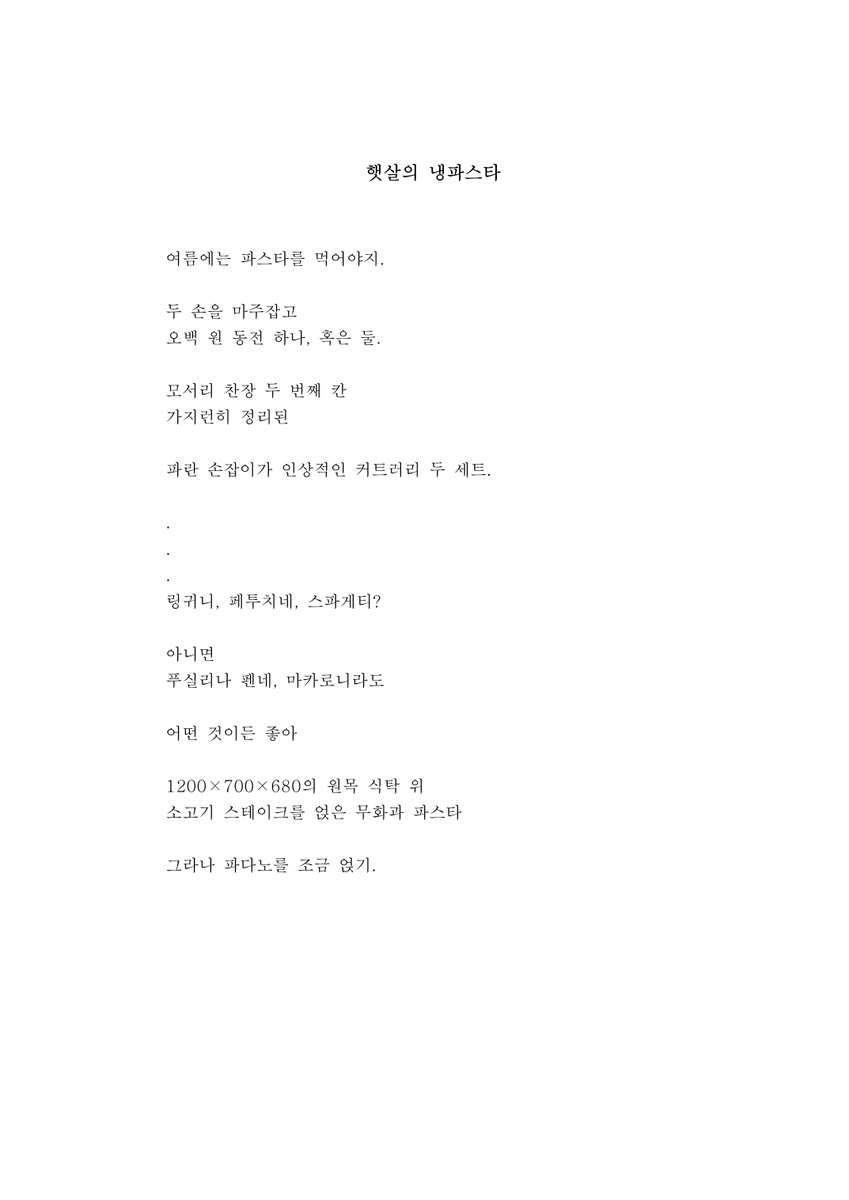 햇살의 냉파스타

여름에는 파스타를 먹어야지.

두 손을 마주잡고
오백 원 동전 하나, 혹은 둘.

모서리 찬장 두 번째 칸
가지런히 정리된

파란 손잡이가 인상적인 커트러리 두 세트.

.
.
.
링귀니, 페투치네, 스파게티?

아니면
푸실리나 펜네, 마카로니라도

어떤 것이든 좋아

1200×700×680의 원목 식탁 위
소고기 스테이크를 얹은 무화과 파스타

그라나 파다노를 조금 얹기.